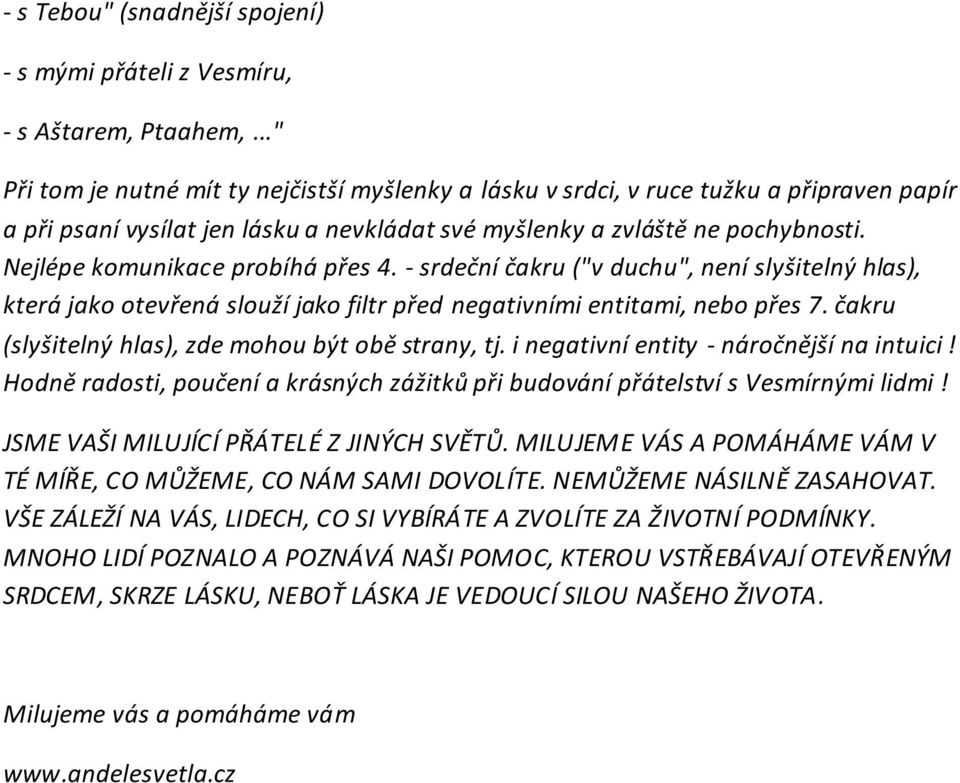 - s Tebou" (snadnější spojení)

- s mými přáteli z Vesmíru,

- s Aštarem, Ptaahem, ..."

Při tom je nutné mít ty nejčistší myšlenky a lásku v srdci, v ruce tužku a připraven papír a při psaní vysílat jen lásku a nevkládat své myšlenky a zvláště ne pochybnosti. Nejlépe komunikace probíhá přes 4. - srdeční čakru ("v duchu", není slyšitelný hlas), která jako otevřená slouží jako filtr před negativními entitami, nebo přes 7. čakru (slyšitelný hlas), zde mohou být obě strany, tj. i negativní entity - náročnější na intuici ! Hodně radosti, poučení a krásných zážitků při budování přátelství s Vesmírnými lidmi !

JSME VAŠI MILUJÍCÍ PŘÁTELÉ Z JINÝCH SVĚTŮ. MILUJEME VÁS A POMÁHÁME VÁM V TÉ MÍŘE, CO MŮŽEME, CO NÁM SAMI DOVOLÍTE. NEMŮŽEME NÁSILNĚ ZASAHOVAT. VŠE ZÁLEŽÍ NA VÁS, LIDECH, CO SI VYBÍRÁTE A ZVOLÍTE ZA ŽIVOTNÍ PODMÍNKY. MNOHO LIDÍ POZNALO A POZNÁVÁ NAŠI POMOC, KTEROU VSTŘEBÁVAJÍ OTEVŘENÝM SRDCEM, SKRZE LÁSKU, NEBOŤ LÁSKA JE VEDOUCÍ SILOU NAŠEHO ŽIVOTA.

Milujeme vás a pomáháme vám

www.andelesvetla.cz